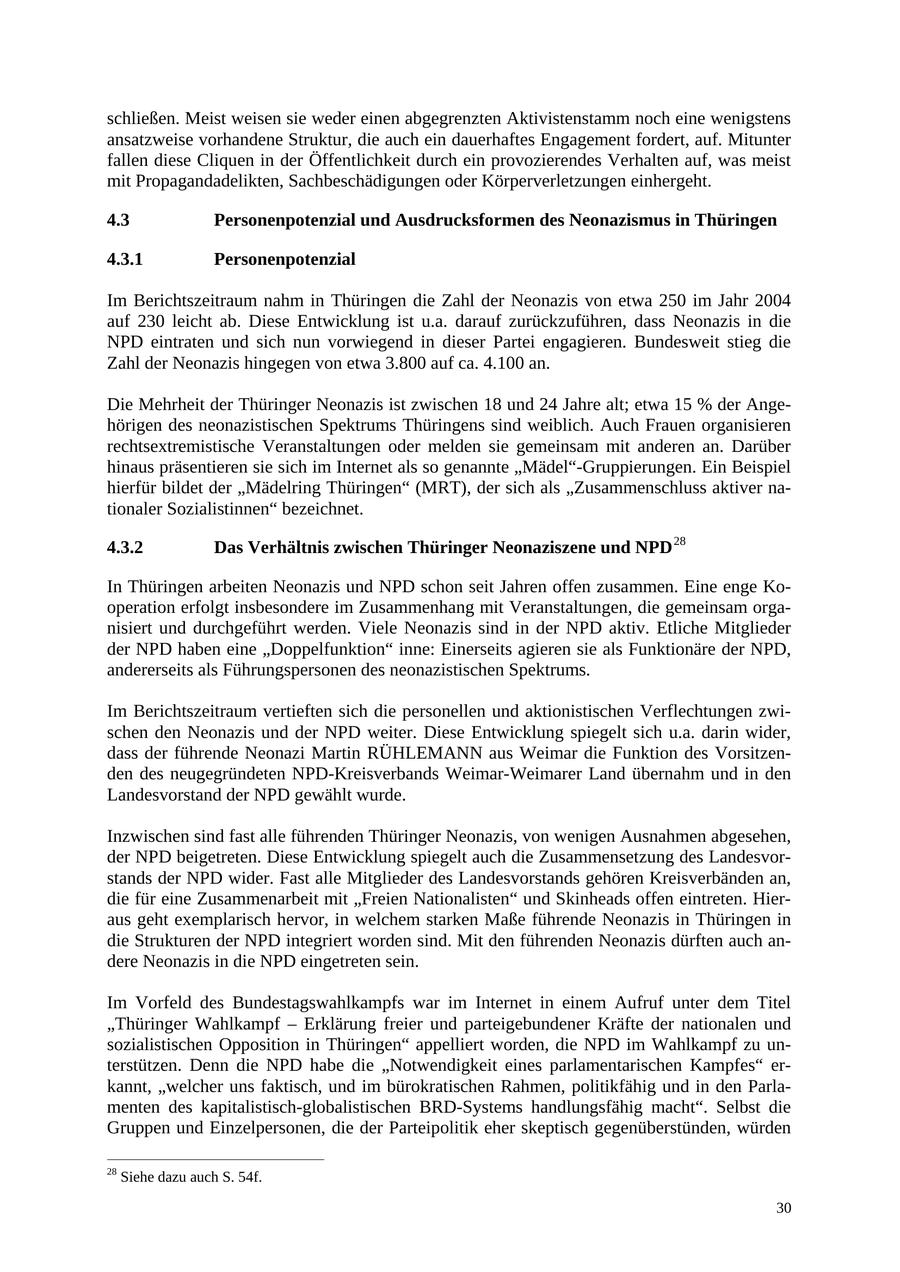 schließen. Meist weisen sie weder einen abgegrenzten Aktivistenstamm noch eine wenigstens ansatzweise vorhandene Struktur, die auch ein dauerhaftes Engagement fordert, auf. Mitunter fallen diese Cliquen in der Öffentlichkeit durch ein provozierendes Verhalten auf, was meist mit Propagandadelikten, Sachbeschädigungen oder Körperverletzungen einhergeht.

4.3 Personenpotenzial und Ausdrucksformen des Neonazismus in Thüringen

4.3.1 Personenpotenzial

Im Berichtszeitraum nahm in Thüringen die Zahl der Neonazis von etwa 250 im Jahr 2004 auf 230 leicht ab. Diese Entwicklung ist u.a. darauf zurückzuführen, dass Neonazis in die NPD eintraten und sich nun vorwiegend in dieser Partei engagieren. Bundesweit stieg die Zahl der Neonazis hingegen von etwa 3.800 auf ca. 4.100 an.

Die Mehrheit der Thüringer Neonazis ist zwischen 18 und 24 Jahre alt; etwa 15 % der Angehörigen des neonazistischen Spektrums Thüringens sind weiblich. Auch Frauen organisieren rechtsextremistische Veranstaltungen oder melden sie gemeinsam mit anderen an. Darüber hinaus präsentieren sie sich im Internet als so genannte „Mädel“-Gruppierungen. Ein Beispiel hierfür bildet der „Mädelring Thüringen“ (MRT), der sich als „Zusammenschluss aktiver nationaler Sozialistinnen“ bezeichnet.

4.3.2 Das Verhältnis zwischen Thüringer Neonaziszene und NPD$^{28}$

In Thüringen arbeiten Neonazis und NPD schon seit Jahren offen zusammen. Eine enge Kooperation erfolgt insbesondere im Zusammenhang mit Veranstaltungen, die gemeinsam organisiert und durchgeführt werden. Viele Neonazis sind in der NPD aktiv. Etliche Mitglieder der NPD haben eine „Doppelfunktion“ inne: Einerseits agieren sie als Funktionäre der NPD, andererseits als Führungspersonen des neonazistischen Spektrums.

Im Berichtszeitraum vertieften sich die personellen und aktionistischen Verflechtungen zwischen den Neonazis und der NPD weiter. Diese Entwicklung spiegelt sich u.a. darin wider, dass der führende Neonazi Martin RÜHLEMANN aus Weimar die Funktion des Vorsitzenden des neugegründeten NPD-Kreisverbands Weimar-Weimarer Land übernahm und in den Landesvorstand der NPD gewählt wurde.

Inzwischen sind fast alle führenden Thüringer Neonazis, von wenigen Ausnahmen abgesehen, der NPD beigetreten. Diese Entwicklung spiegelt auch die Zusammensetzung des Landesvorstands der NPD wider. Fast alle Mitglieder des Landesvorstands gehören Kreisverbänden an, die für eine Zusammenarbeit mit „Freien Nationalisten“ und Skinheads offen eintreten. Hieraus geht exemplarisch hervor, in welchem starken Maße führende Neonazis in Thüringen in die Strukturen der NPD integriert worden sind. Mit den führenden Neonazis dürften auch andere Neonazis in die NPD eingetreten sein.

Im Vorfeld des Bundestagswahlkampfs war im Internet in einem Aufruf unter dem Titel „Thüringer Wahlkampf – Erklärung freier und parteigebundener Kräfte der nationalen und sozialistischen Opposition in Thüringen“ appelliert worden, die NPD im Wahlkampf zu unterstützen. Denn die NPD habe die „Notwendigkeit eines parlamentarischen Kampfes“ erkannt, „welcher uns faktisch, und im bürokratischen Rahmen, politikfähig und in den Parlamenten des kapitalistisch-globalistischen BRD-Systems handlungsfähig macht“. Selbst die Gruppen und Einzelpersonen, die der Parteipolitik eher skeptisch gegenüberstünden, würden

$^{28}$ Siehe dazu auch S. 54f.

30